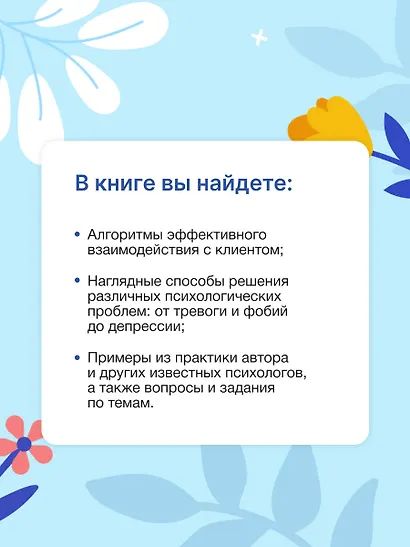 В книге вы найдете:

• Алгоритмы эффективного взаимодействия с клиентом;

• Наглядные способы решения различных психологических проблем: от тревоги и фобий до депрессии;

• Примеры из практики автора и других известных психологов, а также вопросы и задания по темам.